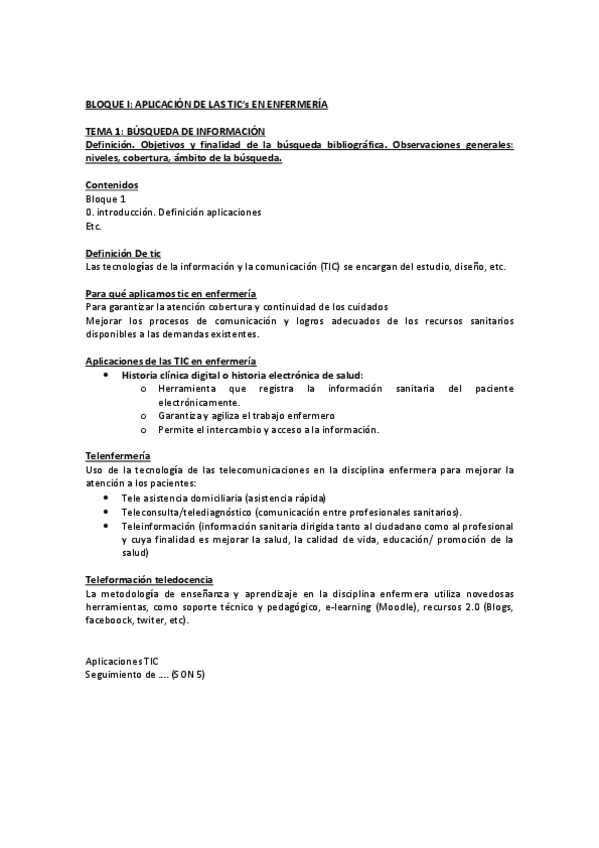 BLOQUE I: APLICACIÓN DE LAS TIC's EN ENFERMERÍA

TEMA 1: BÚSQUEDA DE INFORMACIÓN
Definición. Objetivos y finalidad de la búsqueda bibliográfica. Observaciones generales: niveles, cobertura, ámbito de la búsqueda.

Contenidos
Bloque 1
0. introducción. Definición aplicaciones
Etc.

Definición De tic
Las tecnologías de la información y la comunicación (TIC) se encargan del estudio, diseño, etc.

Para qué aplicamos tic en enfermería
Para garantizar la atención cobertura y continuidad de los cuidados
Mejorar los procesos de comunicación y logros adecuados de los recursos sanitarios disponibles a las demandas existentes.

Aplicaciones de las TIC en enfermería
• Historia clínica digital o historia electrónica de salud:
o Herramienta que registra la información sanitaria del paciente electrónicamente.
o Garantiza y agiliza el trabajo enfermero
o Permite el intercambio y acceso a la información.

Telenfermería
Uso de la tecnología de las telecomunicaciones en la disciplina enfermera para mejorar la atención a los pacientes:
• Tele asistencia domiciliaria (asistencia rápida)
• Teleconsulta/telediagnóstico (comunicación entre profesionales sanitarios).
• Teleinformación (información sanitaria dirigida tanto al ciudadano como al profesional y cuya finalidad es mejorar la salud, la calidad de vida, educación/ promoción de la salud)

Teleformación teledocencia
La metodología de enseñanza y aprendizaje en la disciplina enfermera utiliza novedosas herramientas, como soporte técnico y pedagógico, e-learning (Moodle), recursos 2.0 (Blogs, faceboock, twiter, etc).

Aplicaciones TIC
Seguimiento de .... (SON 5)